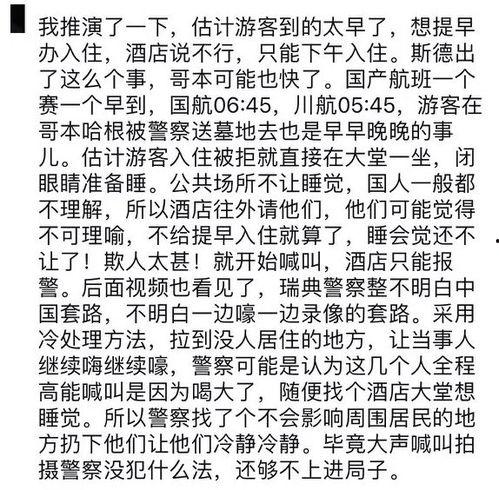 我推演了一下，估计游客到的太早了，想提早办入住，酒店说不行，只能下午入住。斯德出了这么个事，哥本可能也快了。国产航班一个赛一个早到，国航06:45，川航05:45，游客在哥本哈根被警察送墓地去也是早早晚晚的事儿。估计游客入住被拒就直接在大堂一坐，闭眼睛准备睡。公共场所不让睡觉，国人一般都不理解，所以酒店往外请他们，他们可能觉得不可理喻，不给提早入住就算了，睡会觉还不让了！欺人太甚！就开始喊叫，酒店只能报警。后面视频也看见了，瑞典警察整不明白中国套路，不明白一边嚎一边录像的套路。采用冷处理方法，拉到没人居住的地方，让当事人继续嗨继续嚎，警察可能是认为这几个人全程高能喊叫是因为喝大了，随便找个酒店大堂想睡觉。所以警察找了个不会影响周围居民的地方扔下他们让他们冷静冷静。毕竟大声喊叫拍摄警察没犯什么法，还够不上进局子。